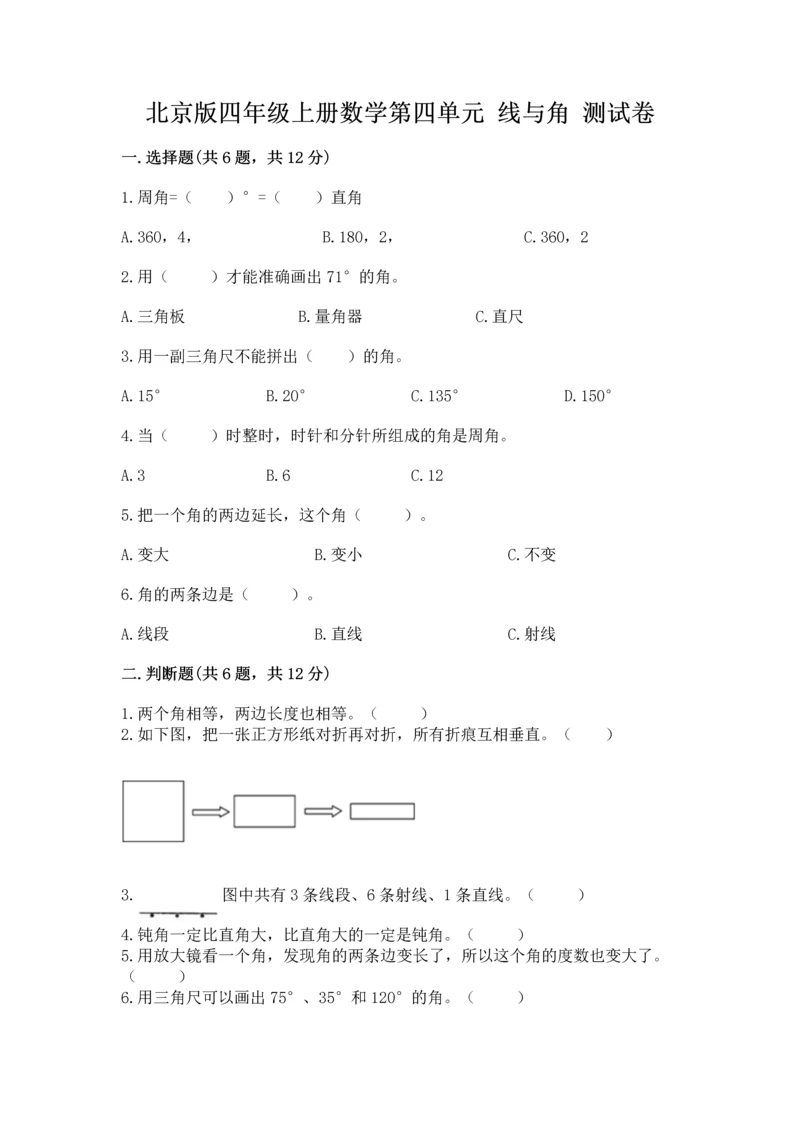 北京版四年级上册数学第四单元 线与角 测试卷

一.选择题(共6题，共12分)

1.周角=（　　）°=（　　）直角

A.360，4，　　B.180，2，　　C.360，2

2.用（　　）才能准确画出71°的角。

A.三角板　　B.量角器　　C.直尺

3.用一副三角尺不能拼出（　　）的角。

A.15°　　B.20°　　C.135°　　D.150°

4.当（　　）时整时，时针和分针所组成的角是周角。

A.3　　B.6　　C.12

5.把一个角的两边延长，这个角（　　）。

A.变大　　B.变小　　C.不变

6.角的两条边是（　　）。

A.线段　　B.直线　　C.射线

二.判断题(共6题，共12分)

1.两个角相等，两边长度也相等。（　　）
2.如下图，把一张正方形纸对折再对折，所有折痕互相垂直。（　　）

3.　　　图中共有3条线段、6条射线、1条直线。（　　）
4.钝角一定比直角大，比直角大的一定是钝角。（　　）
5.用放大镜看一个角，发现角的两条边变长了，所以这个角的度数也变大了。（　　）
6.用三角尺可以画出75°、35°和120°的角。（　　）